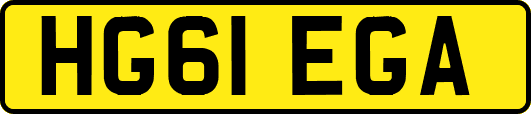 HG61 EGA